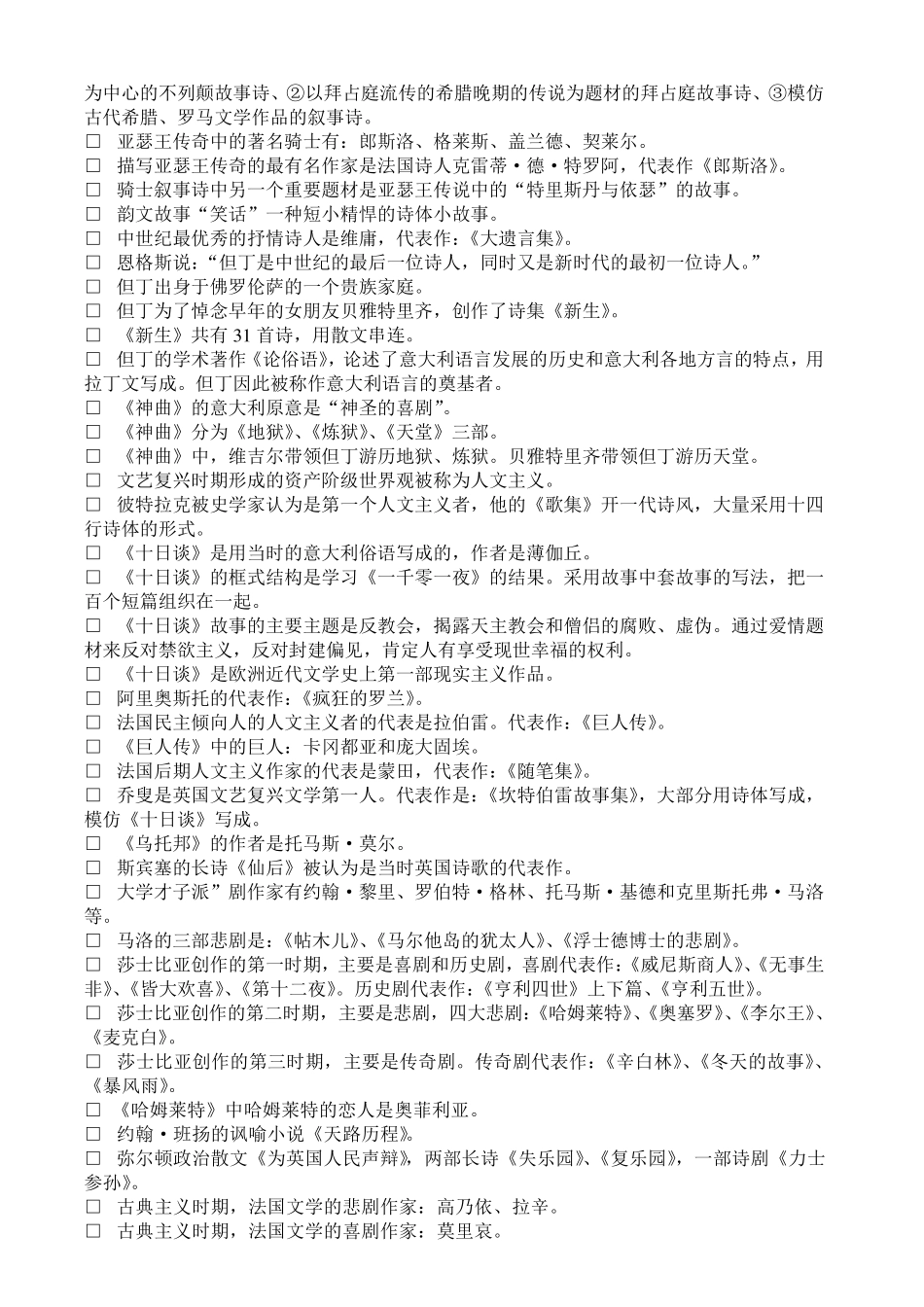 为中心的不列颠故事诗、②以拜占庭流传的希腊晚期的传说为题材的拜占庭故事诗、③模仿古代希腊、罗马文学作品的叙事诗。

□ 亚瑟王传奇中的著名骑士有：郎斯洛、格莱斯、盖兰德、契莱尔。

□ 描写亚瑟王传奇的最有名作家是法国诗人克雷蒂·德·特罗阿，代表作《郎斯洛》。

□ 骑士叙事诗中另一个重要题材是亚瑟王传说中的“特里斯丹与依瑟”的故事。

□ 韵文故事“笑话”一种短小精悍的诗体小故事。

□ 中世纪最优秀的抒情诗人是维庸，代表作：《大遗言集》。

□ 恩格斯说：“但丁是中世纪的最后一位诗人，同时又是新时代的最初一位诗人。”

□ 但丁出身于佛罗伦萨的一个贵族家庭。

□ 但丁为了悼念早年的女朋友贝雅特里齐，创作了诗集《新生》。

□ 《新生》共有 31 首诗，用散文串连。

□ 但丁的学术著作《论俗语》，论述了意大利语言发展的历史和意大利各地方言的特点，用拉丁文写成。但丁因此被称作意大利语言的奠基者。

□ 《神曲》的意大利原意是“神圣的喜剧”。

□ 《神曲》分为《地狱》、《炼狱》、《天堂》三部。

□ 《神曲》中，维吉尔带领但丁游历地狱、炼狱。贝雅特里齐带领但丁游历天堂。

□ 文艺复兴时期形成的资产阶级世界观被称为人文主义。

□ 彼特拉克被史学家认为是第一个人文主义者，他的《歌集》开一代诗风，大量采用十四行诗体的形式。

□ 《十日谈》是用当时的意大利俗语写成的，作者是薄伽丘。

□ 《十日谈》的框式结构是学习《一千零一夜》的结果。采用故事中套故事的写法，把一百个短篇组织在一起。

□ 《十日谈》故事的主要主题是反教会，揭露天主教会和僧侣的腐败、虚伪。通过爱情题材来反对禁欲主义，反对封建偏见，肯定人有享受现世幸福的权利。

□ 《十日谈》是欧洲近代文学史上第一部现实主义作品。

□ 阿里奥斯托的代表作：《疯狂的罗兰》。

□ 法国民主倾向人的人文主义者的代表是拉伯雷。代表作：《巨人传》。

□ 《巨人传》中的巨人：卡冈都亚和庞大固埃。

□ 法国后期人文主义作家的代表是蒙田，代表作：《随笔集》。

□ 乔叟是英国文艺复兴文学第一人。代表作是：《坎特伯雷故事集》，大部分用诗体写成，模仿《十日谈》写成。

□ 《乌托邦》的作者是托马斯·莫尔。

□ 斯宾塞的长诗《仙后》被认为是当时英国诗歌的代表作。

□ 大学才子派”剧作家有约翰·黎里、罗伯特·格林、托马斯·基德和克里斯托弗·马洛等。

□ 马洛的三部悲剧是：《帖木儿》、《马尔他岛的犹太人》、《浮士德博士的悲剧》。

□ 莎士比亚创作的第一时期，主要是喜剧和历史剧，喜剧代表作：《威尼斯商人》、《无事生非》、《皆大欢喜》、《第十二夜》。历史剧代表作：《亨利四世》上下篇、《亨利五世》。

□ 莎士比亚创作的第二时期，主要是悲剧，四大悲剧：《哈姆莱特》、《奥塞罗》、《李尔王》、《麦克白》。

□ 莎士比亚创作的第三时期，主要是传奇剧。传奇剧代表作：《辛白林》、《冬天的故事》、《暴风雨》。

□ 《哈姆莱特》中哈姆莱特的恋人是奥菲利亚。

□ 约翰·班扬的讽喻小说《天路历程》。

□ 弥尔顿政治散文《为英国人民声辩》，两部长诗《失乐园》、《复乐园》，一部诗剧《力士参孙》。

□ 古典主义时期，法国文学的悲剧作家：高乃依、拉辛。

□ 古典主义时期，法国文学的喜剧作家：莫里哀。